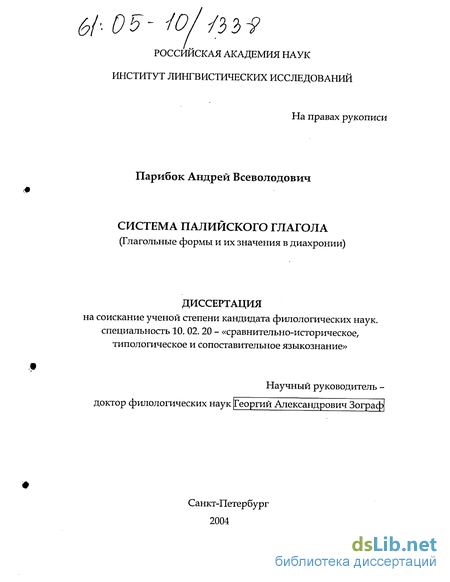 61:05-10/1338

РОССИЙСКАЯ АКАДЕМИЯ НАУК

ИНСТИТУТ ЛИНГВИСТИЧЕСКИХ ИССЛЕДОВАНИЙ

На правах рукописи

Парибок Андрей Всеволодович

СИСТЕМА ПАЛИЙСКОГО ГЛАГОЛА
(Глагольные формы и их значения в диахронии)

ДИССЕРТАЦИЯ
на соискание ученой степени кандидата филологических наук.
специальность 10. 02. 20 – «сравнительно-историческое, типологическое и сопоставительное языкознание»

Научный руководитель –
доктор филологических наук Георгий Александрович Зограф

Санкт-Петербург
2004

dsLib.net
библиотека диссертаций